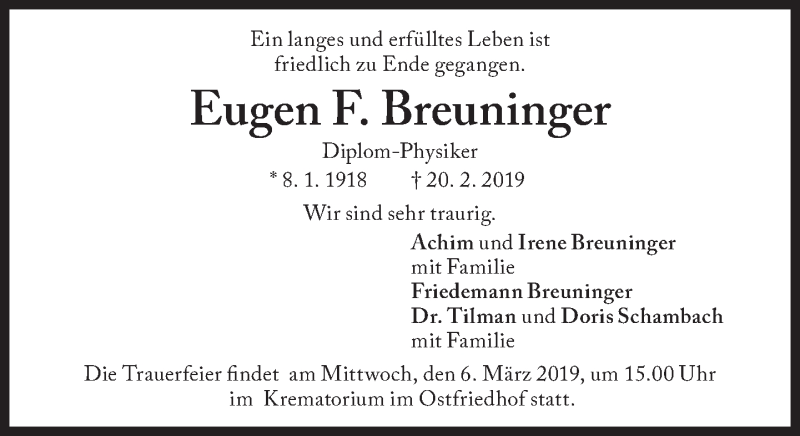 Ein langes und erfülltes Leben ist friedlich zu Ende gegangen.

Eugen F. Breuninger

Diplom-Physiker

* 8. 1. 1918 † 20. 2. 2019

Wir sind sehr traurig.

Achim und Irene Breuninger
mit Familie
Friedemann Breuninger
Dr. Tilman und Doris Schambach
mit Familie

Die Trauerfeier findet am Mittwoch, den 6. März 2019, um 15.00 Uhr im Krematorium im Ostfriedhof statt.